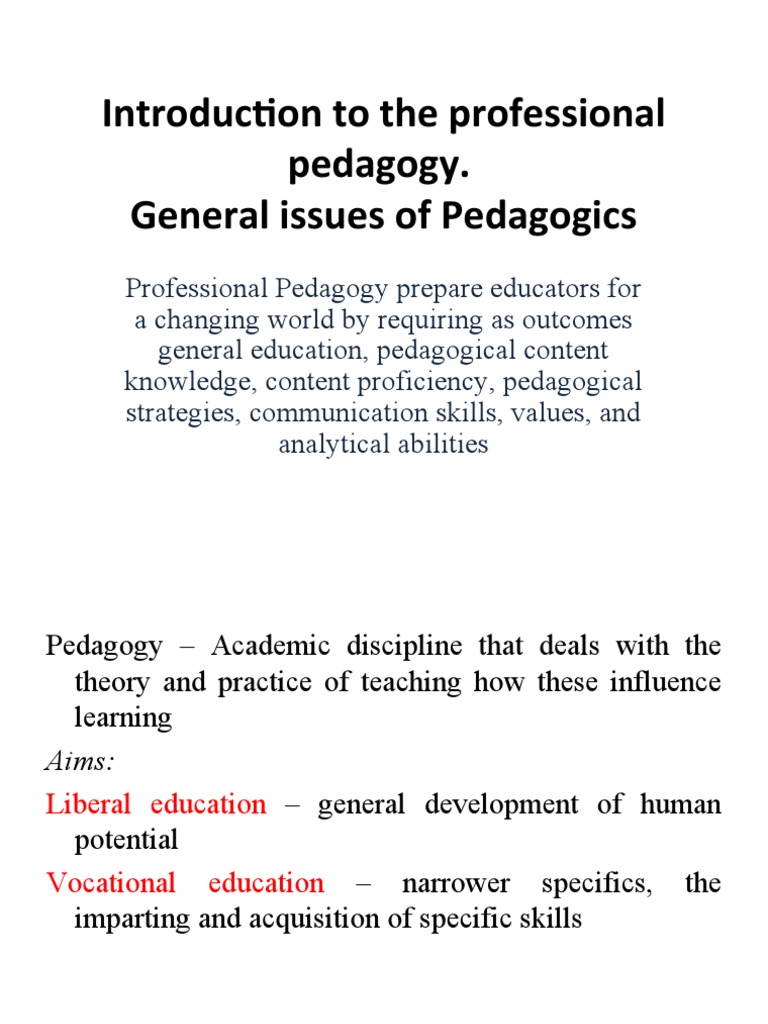 Introduction to the professional pedagogy.
General issues of Pedagogics

Professional Pedagogy prepare educators for a changing world by requiring as outcomes general education, pedagogical content knowledge, content proficiency, pedagogical strategies, communication skills, values, and analytical abilities

Pedagogy – Academic discipline that deals with the theory and practice of teaching how these influence learning

Aims:

Liberal education – general development of human potential

Vocational education – narrower specifics, the imparting and acquisition of specific skills